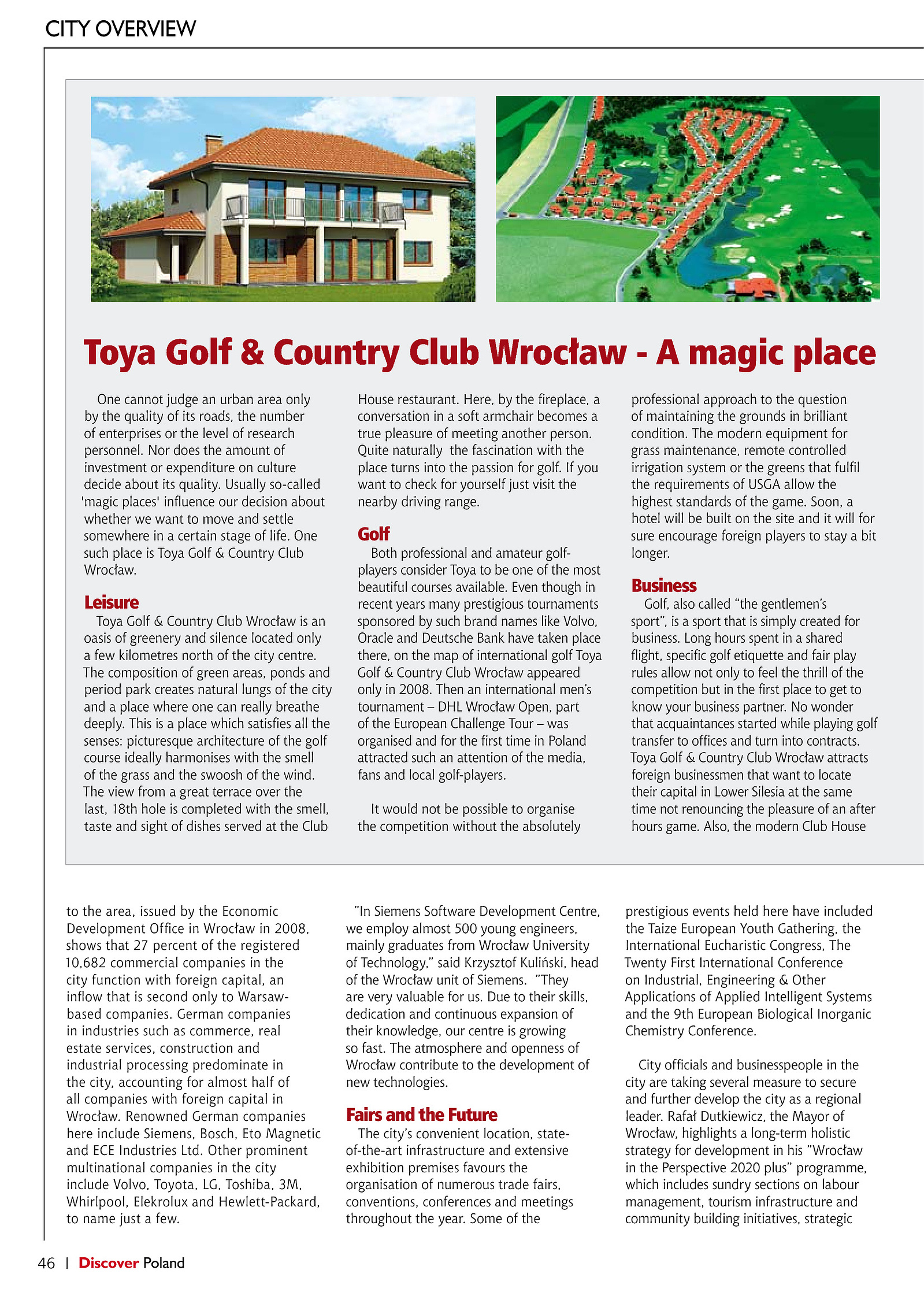 CITY OVERVIEW

Toya Golf & Country Club Wrocław - A magic place

One cannot judge an urban area only by the quality of its roads, the number of enterprises or the level of research personnel. Nor does the amount of investment or expenditure on culture decide about its quality. Usually so-called 'magic places' influence our decision about whether we want to move and settle somewhere in a certain stage of life. One such place is Toya Golf & Country Club Wrocław.

Leisure

Toya Golf & Country Club Wrocław is an oasis of greenery and silence located only a few kilometres north of the city centre. The composition of green areas, ponds and period park creates natural lungs of the city and a place where one can really breathe deeply. This is a place which satisfies all the senses: picturesque architecture of the golf course ideally harmonises with the smell of the grass and the swoosh of the wind. The view from a great terrace over the last, 18th hole is completed with the smell, taste and sight of dishes served at the Club House restaurant. Here, by the fireplace, a conversation in a soft armchair becomes a true pleasure of meeting another person. Quite naturally the fascination with the place turns into the passion for golf. If you want to check for yourself just visit the nearby driving range.

Golf

Both professional and amateur golf-players consider Toya to be one of the most beautiful courses available. Even though in recent years many prestigious tournaments sponsored by such brand names like Volvo, Oracle and Deutsche Bank have taken place there, on the map of international golf Toya Golf & Country Club Wrocław appeared only in 2008. Then an international men's tournament – DHL Wrocław Open, part of the European Challenge Tour – was organised and for the first time in Poland attracted such an attention of the media, fans and local golf-players.

It would not be possible to organise the competition without the absolutely professional approach to the question of maintaining the grounds in brilliant condition. The modern equipment for grass maintenance, remote controlled irrigation system or the greens that fulfil the requirements of USGA allow the highest standards of the game. Soon, a hotel will be built on the site and it will for sure encourage foreign players to stay a bit longer.

Business

Golf, also called "the gentlemen's sport", is a sport that is simply created for business. Long hours spent in a shared flight, specific golf etiquette and fair play rules allow not only to feel the thrill of the competition but in the first place to get to know your business partner. No wonder that acquaintances started while playing golf transfer to offices and turn into contracts. Toya Golf & Country Club Wrocław attracts foreign businessmen that want to locate their capital in Lower Silesia at the same time not renouncing the pleasure of an after hours game. Also, the modern Club House

to the area, issued by the Economic Development Office in Wrocław in 2008, shows that 27 percent of the registered 10,682 commercial companies in the city function with foreign capital, an inflow that is second only to Warsaw-based companies. German companies in industries such as commerce, real estate services, construction and industrial processing predominate in the city, accounting for almost half of all companies with foreign capital in Wrocław. Renowned German companies here include Siemens, Bosch, Eto Magnetic and ECE Industries Ltd. Other prominent multinational companies in the city include Volvo, Toyota, LG, Toshiba, 3M, Whirlpool, Elekrolux and Hewlett-Packard, to name just a few.

"In Siemens Software Development Centre, we employ almost 500 young engineers, mainly graduates from Wrocław University of Technology," said Krzysztof Kuliński, head of the Wrocław unit of Siemens. "They are very valuable for us. Due to their skills, dedication and continuous expansion of their knowledge, our centre is growing so fast. The atmosphere and openness of Wrocław contribute to the development of new technologies.

Fairs and the Future

The city's convenient location, state-of-the-art infrastructure and extensive exhibition premises favours the organisation of numerous trade fairs, conventions, conferences and meetings throughout the year. Some of the prestigious events held here have included the Taize European Youth Gathering, the International Eucharistic Congress, The Twenty First International Conference on Industrial, Engineering & Other Applications of Applied Intelligent Systems and the 9th European Biological Inorganic Chemistry Conference.

City officials and businesspeople in the city are taking several measure to secure and further develop the city as a regional leader. Rafał Dutkiewicz, the Mayor of Wrocław, highlights a long-term holistic strategy for development in his "Wrocław in the Perspective 2020 plus" programme, which includes sundry sections on labour management, tourism infrastructure and community building initiatives, strategic

46 | Discover Poland